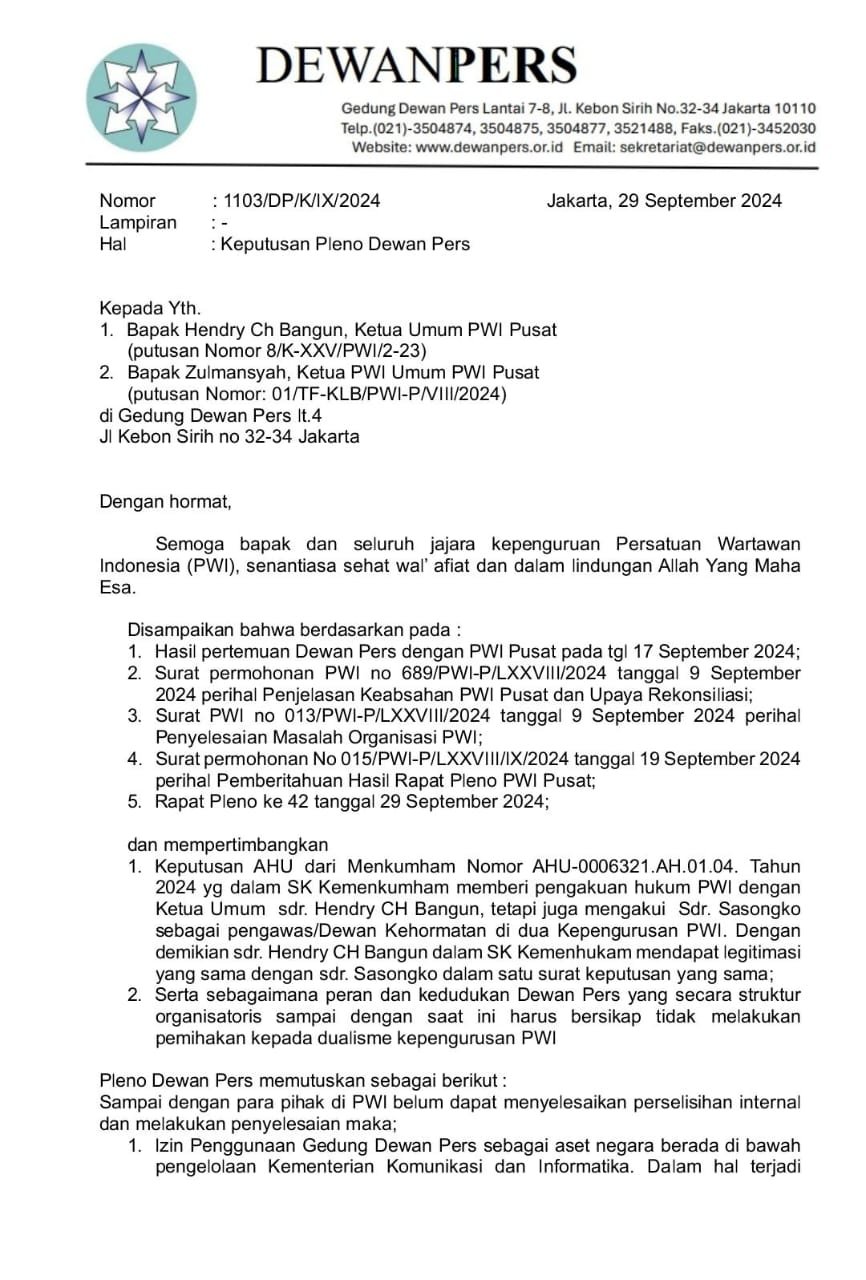 DEWANPERS

Gedung Dewan Pers Lantai 7-8, Jl. Kebon Sirih No.32-34 Jakarta 10110
Telp.(021)-3504874, 3504875, 3504877, 3521488, Faks.(021)-3452030
Website: www.dewanpers.or.id Email: sekretariat@dewanpers.or.id

Nomor : 1103/DP/K/IX/2024
Lampiran : -
Hal : Keputusan Pleno Dewan Pers

Jakarta, 29 September 2024

Kepada Yth.
1. Bapak Hendry Ch Bangun, Ketua Umum PWI Pusat (putusan Nomor 8/K-XXV/PWI/2-23)
2. Bapak Zulmansyah, Ketua PWI Umum PWI Pusat (putusan Nomor: 01/TF-KLB/PWI-P/VIII/2024)
di Gedung Dewan Pers lt.4
Jl Kebon Sirih no 32-34 Jakarta

Dengan hormat,

Semoga bapak dan seluruh jajara kepenguruan Persatuan Wartawan Indonesia (PWI), senantiasa sehat wal' afiat dan dalam lindungan Allah Yang Maha Esa.

Disampaikan bahwa berdasarkan pada :
1. Hasil pertemuan Dewan Pers dengan PWI Pusat pada tgl 17 September 2024;
2. Surat permohonan PWI no 689/PWI-P/LXXVIII/2024 tanggal 9 September 2024 perihal Penjelasan Keabsahan PWI Pusat dan Upaya Rekonsiliasi;
3. Surat PWI no 013/PWI-P/LXXVIII/2024 tanggal 9 September 2024 perihal Penyelesaian Masalah Organisasi PWI;
4. Surat permohonan No 015/PWI-P/LXXVIII/IX/2024 tanggal 19 September 2024 perihal Pemberitahuan Hasil Rapat Pleno PWI Pusat;
5. Rapat Pleno ke 42 tanggal 29 September 2024;

dan mempertimbangkan
1. Keputusan AHU dari Menkumham Nomor AHU-0006321.AH.01.04. Tahun 2024 yg dalam SK Kemenkumham memberi pengakuan hukum PWI dengan Ketua Umum sdr. Hendry CH Bangun, tetapi juga mengakui Sdr. Sasongko sebagai pengawas/Dewan Kehormatan di dua Kepengurusan PWI. Dengan demikian sdr. Hendry CH Bangun dalam SK Kemenhukam mendapat legitimasi yang sama dengan sdr. Sasongko dalam satu surat keputusan yang sama;
2. Serta sebagaimana peran dan kedudukan Dewan Pers yang secara struktur organisatoris sampai dengan saat ini harus bersikap tidak melakukan pemihakan kepada dualisme kepengurusan PWI

Pleno Dewan Pers memutuskan sebagai berikut :
Sampai dengan para pihak di PWI belum dapat menyelesaikan perselisihan internal dan melakukan penyelesaian maka;
1. Izin Penggunaan Gedung Dewan Pers sebagai aset negara berada di bawah pengelolaan Kementerian Komunikasi dan Informatika. Dalam hal terjadi